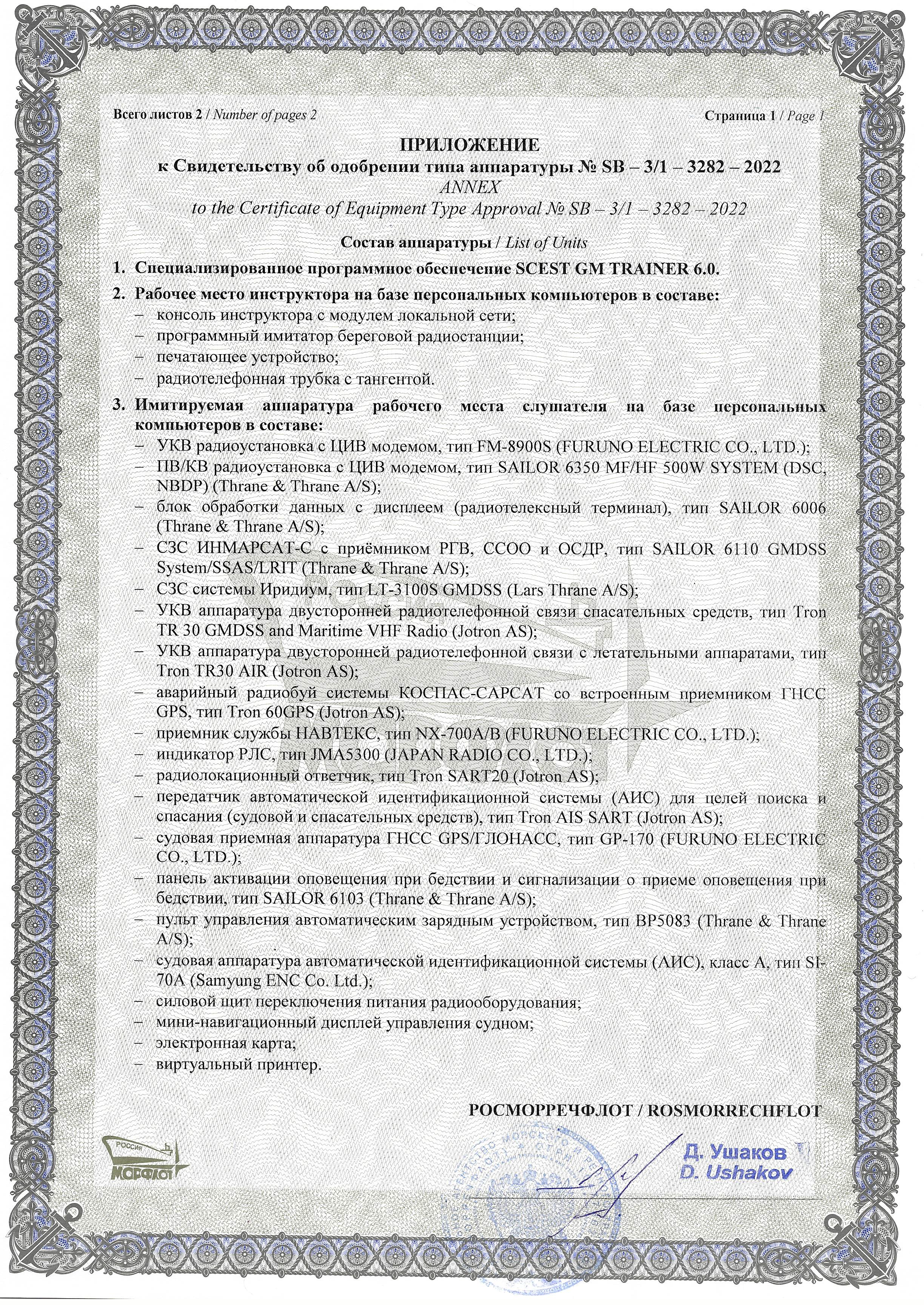 Всего листов 2 / Number of pages 2

Страница 1 / Page 1

ПРИЛОЖЕНИЕ
к Свидетельству об одобрении типа аппаратуры № SB – 3/1 – 3282 – 2022
ANNEX
to the Certificate of Equipment Type Approval № SB – 3/1 – 3282 – 2022

Состав аппаратуры / List of Units

1. Специализированное программное обеспечение SCEST GM TRAINER 6.0.

2. Рабочее место инструктора на базе персональных компьютеров в составе:
– консоль инструктора с модулем локальной сети;
– программный имитатор береговой радиостанции;
– печатающее устройство;
– радиотелефонная трубка с тангентой.

3. Имитируемая аппаратура рабочего места слушателя на базе персональных компьютеров в составе:
– УКВ радиоустановка с ЦИВ модемом, тип FM-8900S (FURUNO ELECTRIC CO., LTD.);
– ПВ/КВ радиоустановка с ЦИВ модемом, тип SAILOR 6350 MF/HF 500W SYSTEM (DSC, NBDP) (Thrane & Thrane A/S);
– блок обработки данных с дисплеем (радиотелексный терминал), тип SAILOR 6006 (Thrane & Thrane A/S);
– СЗС ИНМАРСАТ-С с приёмником РГВ, ССОО и ОСДР, тип SAILOR 6110 GMDSS System/SSAS/LRIT (Thrane & Thrane A/S);
– СЗС системы Иридиум, тип LT-3100S GMDSS (Lars Thrane A/S);
– УКВ аппаратура двусторонней радиотелефонной связи спасательных средств, тип Tron TR 30 GMDSS and Maritime VHF Radio (Jotron AS);
– УКВ аппаратура двусторонней радиотелефонной связи с летательными аппаратами, тип Tron TR30 AIR (Jotron AS);
– аварийный радиобуй системы КОСПАС-САРСАТ со встроенным приемником ГНСС GPS, тип Tron 60GPS (Jotron AS);
– приемник службы НАВТЕКС, тип NX-700A/B (FURUNO ELECTRIC CO., LTD.);
– индикатор РЛС, тип JMA5300 (JAPAN RADIO CO., LTD.);
– радиолокационный ответчик, тип Tron SART20 (Jotron AS);
– передатчик автоматической идентификационной системы (АИС) для целей поиска и спасания (судовой и спасательных средств), тип Tron AIS SART (Jotron AS);
– судовая приемная аппаратура ГНСС GPS/ГЛОНАСС, тип GP-170 (FURUNO ELECTRIC CO., LTD.);
– панель активации оповещения при бедствии и сигнализации о приеме оповещения при бедствии, тип SAILOR 6103 (Thrane & Thrane A/S);
– пульт управления автоматическим зарядным устройством, тип BP5083 (Thrane & Thrane A/S);
– судовая аппаратура автоматической идентификационной системы (АИС), класс А, тип SI-70A (Samyung ENC Co. Ltd.);
– силовой щит переключения питания радиооборудования;
– мини-навигационный дисплей управления судном;
– электронная карта;
– виртуальный принтер.

РОСМОРРЕЧФЛОТ / ROSMORRECHFLOT

РОССИЯ
МОРФЛОТ

Д. Ушаков
D. Ushakov